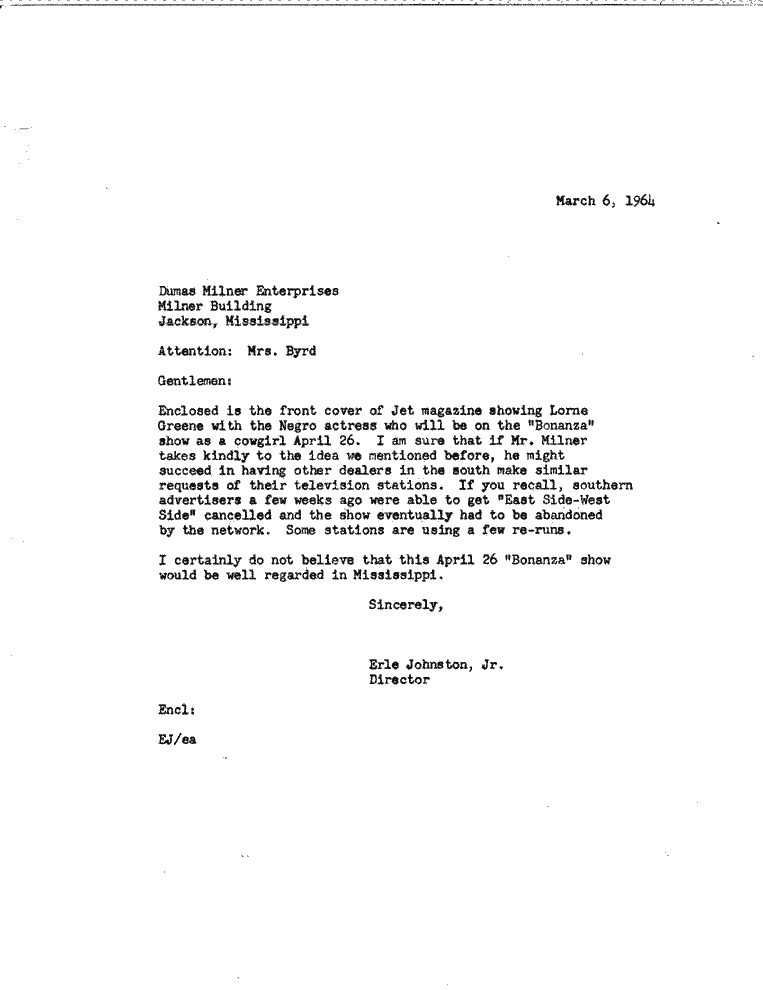 March 6, 1964

Dumas Milner Enterprises
Milner Building
Jackson, Mississippi

Attention: Mrs. Byrd

Gentlemen:

Enclosed is the front cover of Jet magazine showing Lorne Greene with the Negro actress who will be on the "Bonanza" show as a cowgirl April 26. I am sure that if Mr. Milner takes kindly to the idea we mentioned before, he might succeed in having other dealers in the south make similar requests of their television stations. If you recall, southern advertisers a few weeks ago were able to get "East Side-West Side" cancelled and the show eventually had to be abandoned by the network. Some stations are using a few re-runs.

I certainly do not believe that this April 26 "Bonanza" show would be well regarded in Mississippi.

Sincerely,

Erle Johnston, Jr.
Director

Encl:

EJ/ea